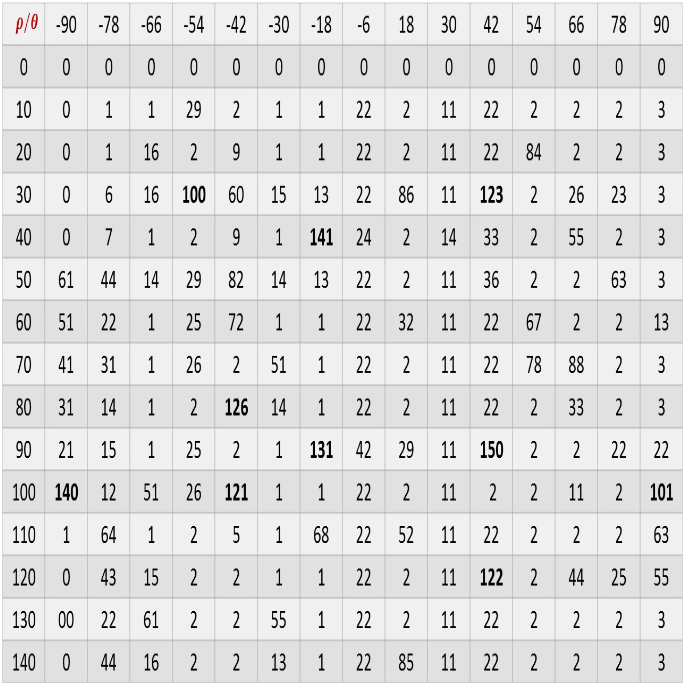 | $\rho/\theta$ | -90 | -78 | -66 | -54 | -42 | -30 | -18 | -6 | 18 | 30 | 42 | 54 | 66 | 78 | 90 |
|---|---|---|---|---|---|---|---|---|---|---|---|---|---|---|---|
| 0 | 0 | 0 | 0 | 0 | 0 | 0 | 0 | 0 | 0 | 0 | 0 | 0 | 0 | 0 | 0 |
| 10 | 0 | 1 | 1 | 29 | 2 | 1 | 1 | 22 | 2 | 11 | 22 | 2 | 2 | 2 | 3 |
| 20 | 0 | 1 | 16 | 2 | 9 | 1 | 1 | 22 | 2 | 11 | 22 | 84 | 2 | 2 | 3 |
| 30 | 0 | 6 | 16 | **100** | 60 | 15 | 13 | 22 | 86 | 11 | **123** | 2 | 26 | 23 | 3 |
| 40 | 0 | 7 | 1 | 2 | 9 | 1 | **141** | 24 | 2 | 14 | 33 | 2 | 55 | 2 | 3 |
| 50 | 61 | 44 | 14 | 29 | 82 | 14 | 13 | 22 | 2 | 11 | 36 | 2 | 2 | 63 | 3 |
| 60 | 51 | 22 | 1 | 25 | 72 | 1 | 1 | 22 | 32 | 11 | 22 | 67 | 2 | 2 | 13 |
| 70 | 41 | 31 | 1 | 26 | 2 | 51 | 1 | 22 | 2 | 11 | 22 | 78 | 88 | 2 | 3 |
| 80 | 31 | 14 | 1 | 2 | **126** | 14 | 1 | 22 | 2 | 11 | 22 | 2 | 33 | 2 | 3 |
| 90 | 21 | 15 | 1 | 25 | 2 | 1 | **131** | 42 | 29 | 11 | **150** | 2 | 2 | 22 | 22 |
| 100 | **140** | 12 | 51 | 26 | **121** | 1 | 1 | 22 | 2 | 11 | 2 | 2 | 11 | 2 | **101** |
| 110 | 1 | 64 | 1 | 2 | 5 | 1 | 68 | 22 | 52 | 11 | 22 | 2 | 2 | 2 | 63 |
| 120 | 0 | 43 | 15 | 2 | 2 | 1 | 1 | 22 | 2 | 11 | **122** | 2 | 44 | 25 | 55 |
| 130 | 00 | 22 | 61 | 2 | 2 | 55 | 1 | 22 | 2 | 11 | 22 | 2 | 2 | 2 | 3 |
| 140 | 0 | 44 | 16 | 2 | 2 | 13 | 1 | 22 | 85 | 11 | 22 | 2 | 2 | 2 | 3 |